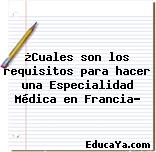 ¿Cuales son los requisitos para hacer una Especialidad Médica en Francia-

EducaYa.com